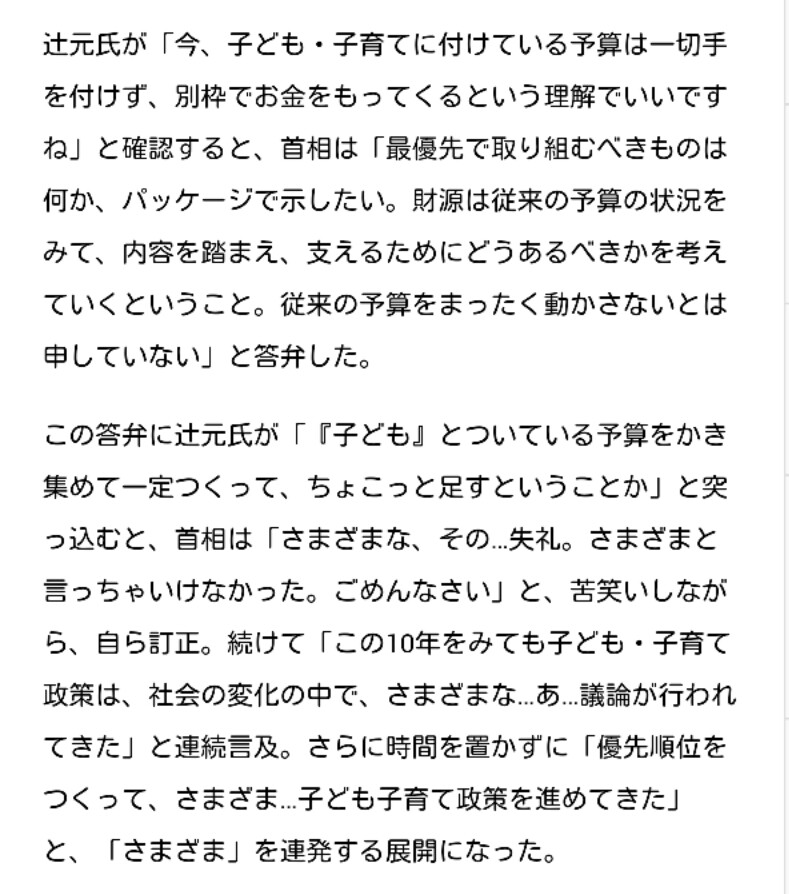 辻元氏が「今、子ども・子育てに付けている予算は一切手を付けず、別枠でお金をもってくるという理解でいいですね」と確認すると、首相は「最優先で取り組むべきものは何か、パッケージで示したい。財源は従来の予算の状況をみて、内容を踏まえ、支えるためにどうあるべきかを考えていくということ。従来の予算をまったく動かさないとは申していない」と答弁した。

この答弁に辻元氏が「『子ども』とついている予算をかき集めて一定つくって、ちょこっと足すということか」と突っ込むと、首相は「さまざまな、その…失礼。さまざまと言っちゃいけなかった。ごめんなさい」と、苦笑いしながら、自ら訂正。続けて「この10年をみても子ども・子育て政策は、社会の変化の中で、さまざまな…あ…議論が行われてきた」と連続言及。さらに時間を置かずに「優先順位をつくって、さまざま…子ども子育て政策を進めてきた」と、「さまざま」を連発する展開になった。